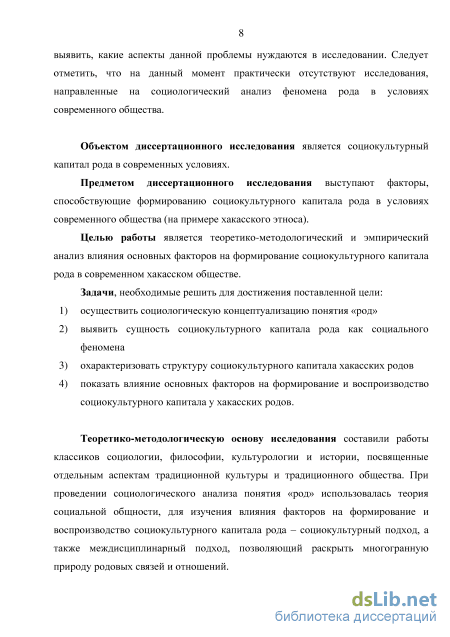 8

выявить, какие аспекты данной проблемы нуждаются в исследовании. Следует отметить, что на данный момент практически отсутствуют исследования, направленные на социологический анализ феномена рода в условиях современного общества.

Объектом диссертационного исследования является социокультурный капитал рода в современных условиях.

Предметом диссертационного исследования выступают факторы, способствующие формированию социокультурного капитала рода в условиях современного общества (на примере хакасского этноса).

Целью работы является теоретико-методологический и эмпирический анализ влияния основных факторов на формирование социокультурного капитала рода в современном хакасском обществе.

Задачи, необходимые решить для достижения поставленной цели:
1) осуществить социологическую концептуализацию понятия «род»
2) выявить сущность социокультурного капитала рода как социального феномена
3) охарактеризовать структуру социокультурного капитала хакасских родов
4) показать влияние основных факторов на формирование и воспроизводство социокультурного капитала у хакасских родов.

Теоретико-методологическую основу исследования составили работы классиков социологии, философии, культурологии и истории, посвященные отдельным аспектам традиционной культуры и традиционного общества. При проведении социологического анализа понятия «род» использовалась теория социальной общности, для изучения влияния факторов на формирование и воспроизводство социокультурного капитала рода – социокультурный подход, а также междисциплинарный подход, позволяющий раскрыть многогранную природу родовых связей и отношений.

dsLib.net
библиотека диссертаций